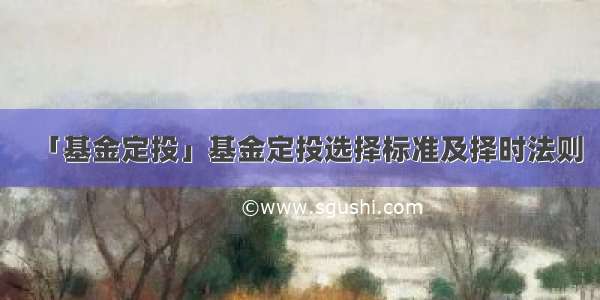 「基金定投」基金定投选择标准及择时法则

©www.sgushi.com